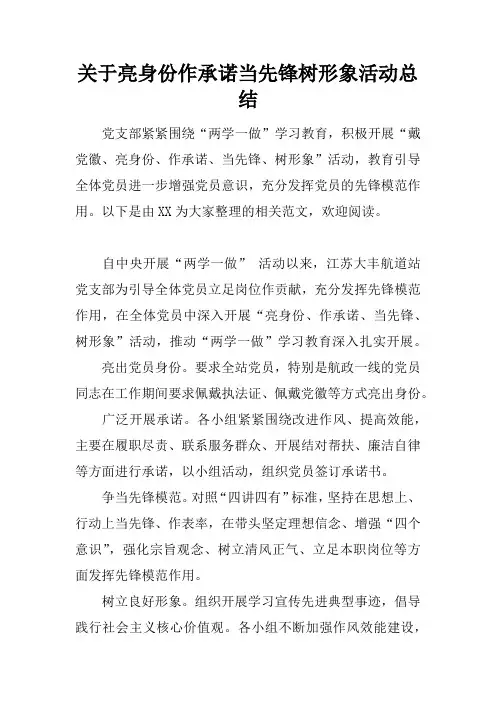 关于亮身份作承诺当先锋树形象活动总结

党支部紧紧围绕“两学一做”学习教育，积极开展“戴党徽、亮身份、作承诺、当先锋、树形象”活动，教育引导全体党员进一步增强党员意识，充分发挥党员的先锋模范作用。以下是由XX为大家整理的相关范文，欢迎阅读。

自中央开展“两学一做” 活动以来，江苏大丰航道站党支部为引导全体党员立足岗位作贡献，充分发挥先锋模范作用，在全体党员中深入开展“亮身份、作承诺、当先锋、树形象”活动，推动“两学一做”学习教育深入扎实开展。

亮出党员身份。要求全站党员，特别是航政一线的党员同志在工作期间要求佩戴执法证、佩戴党徽等方式亮出身份。

广泛开展承诺。各小组紧紧围绕改进作风、提高效能，主要在履职尽责、联系服务群众、开展结对帮扶、廉洁自律等方面进行承诺，以小组活动，组织党员签订承诺书。

争当先锋模范。对照“四讲四有”标准，坚持在思想上、行动上当先锋、作表率，在带头坚定理想信念、增强“四个意识”，强化宗旨观念、树立清风正气、立足本职岗位等方面发挥先锋模范作用。

树立良好形象。组织开展学习宣传先进典型事迹，倡导践行社会主义核心价值观。各小组不断加强作风效能建设，